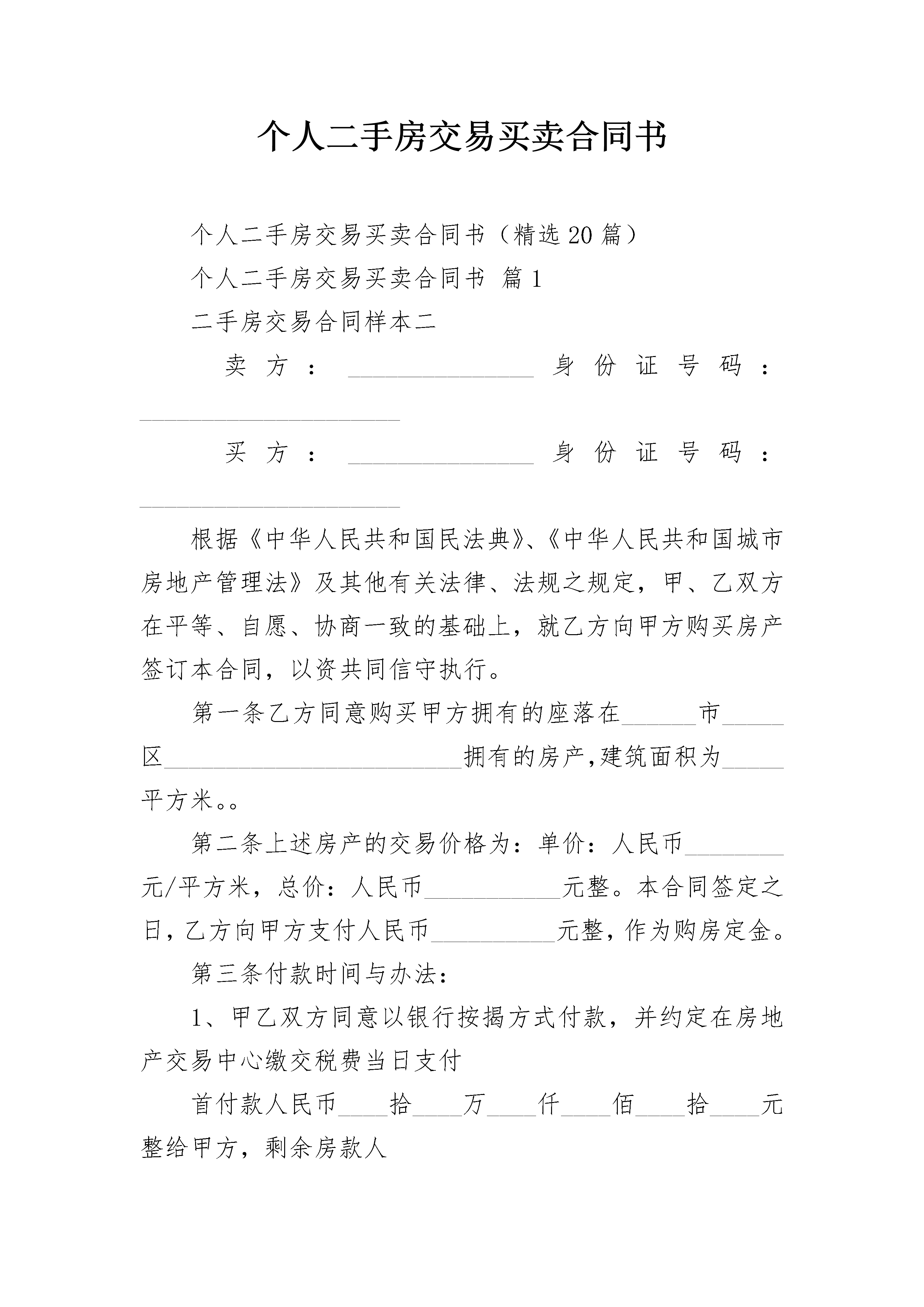 个人二手房交易买卖合同书

个人二手房交易买卖合同书（精选20篇）

个人二手房交易买卖合同书 篇1

二手房交易合同样本二

卖方：____ 身份证号码：____

买方：____ 身份证号码：____

根据《中华人民共和国民法典》、《中华人民共和国城市房地产管理法》及其他有关法律、法规之规定，甲、乙双方在平等、自愿、协商一致的基础上，就乙方向甲方购买房产签订本合同，以资共同信守执行。

第一条乙方同意购买甲方拥有的座落在____市____区____拥有的房产,建筑面积为____平方米。。

第二条上述房产的交易价格为：单价：人民币____元/平方米，总价：人民币____元整。本合同签定之日，乙方向甲方支付人民币____元整，作为购房定金。

第三条付款时间与办法：

1、甲乙双方同意以银行按揭方式付款，并约定在房地产交易中心缴交税费当日支付

首付款人民币____拾____万____仟____佰____拾____元整给甲方，剩余房款人